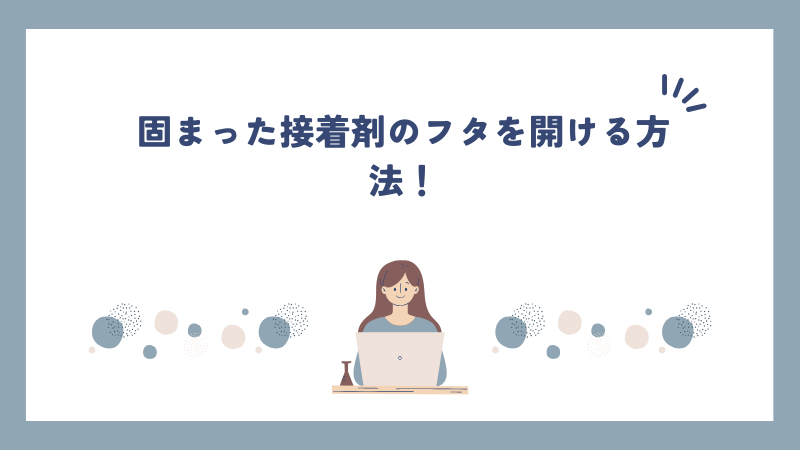 固まった接着剤のフタを開ける方法！